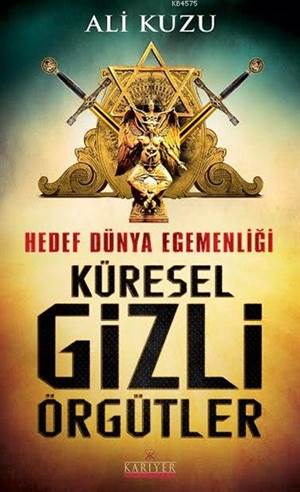 K84575

ALİ KUZU

HEDEF DÜNYA EGEMENLİĞİ

KÜRESEL GİZLİ ÖRGÜTLER

KARİYER